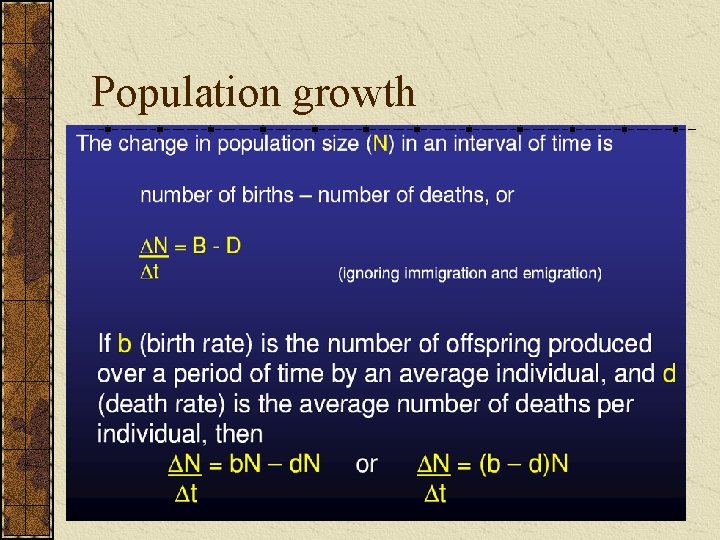 Population growth

The change in population size (N) in an interval of time is

number of births – number of deaths, or

$\frac{\Delta N}{\Delta t} = B - D$

(ignoring immigration and emigration)

If b (birth rate) is the number of offspring produced over a period of time by an average individual, and d (death rate) is the average number of deaths per individual, then

$\frac{\Delta N}{\Delta t} = bN - dN$ or $\frac{\Delta N}{\Delta t} = (b - d)N$